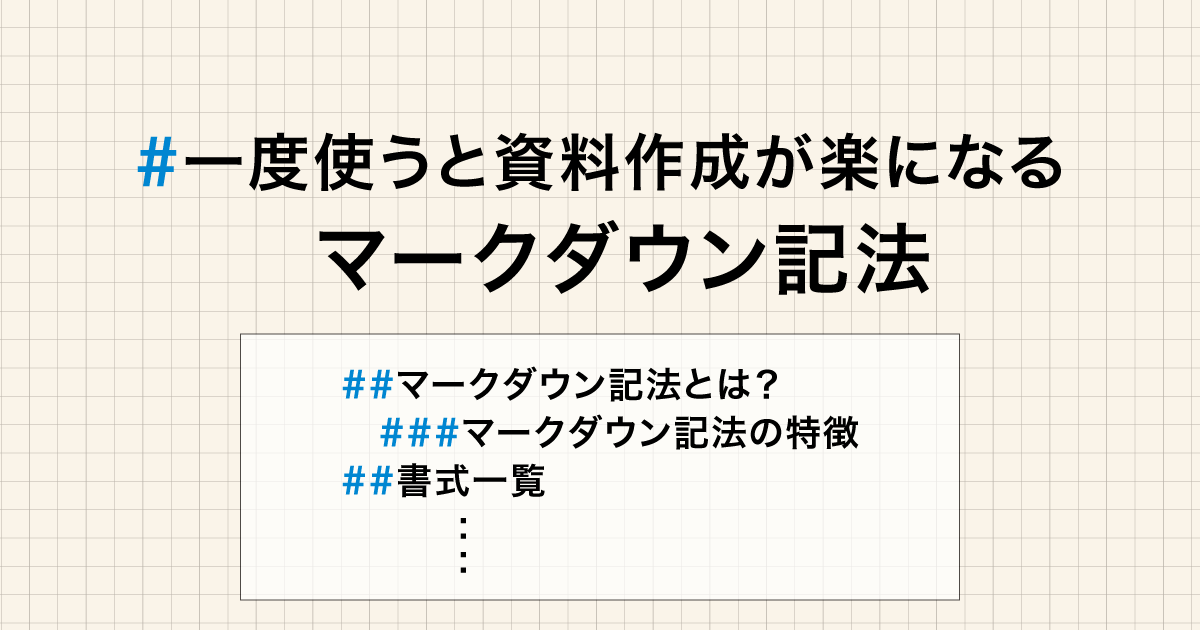 #一度使うと資料作成が楽になる
マークダウン記法

##マークダウン記法とは？
###マークダウン記法の特徴
##書式一覧
⋮